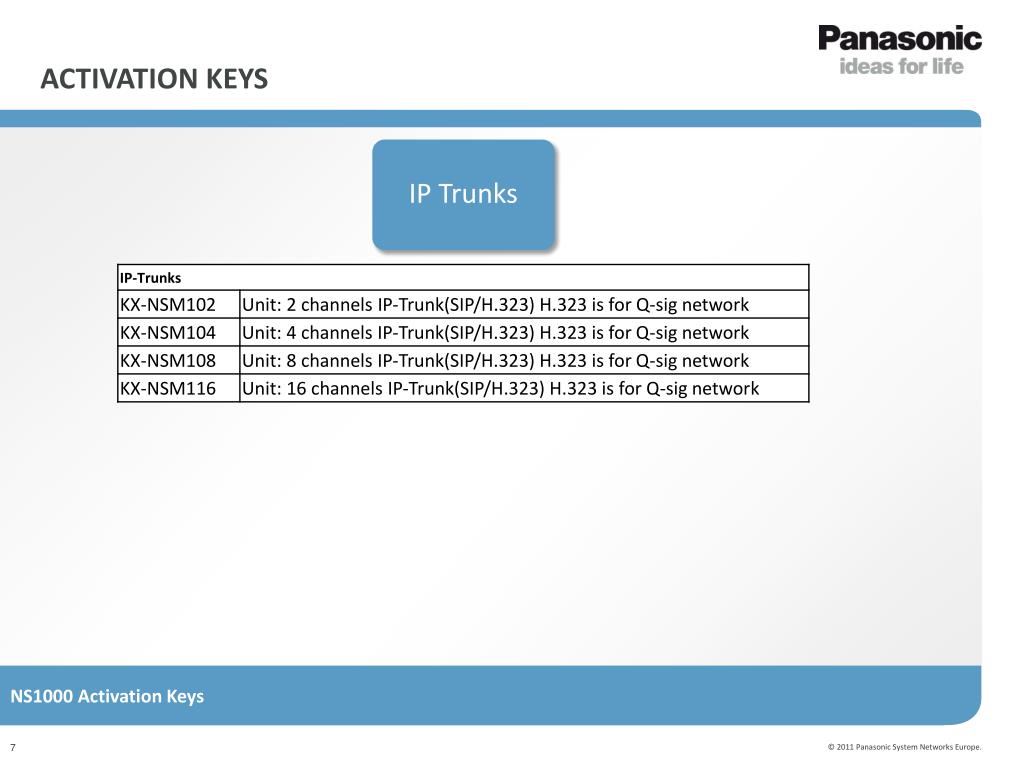 ACTIVATION KEYS

Panasonic
ideas for life

IP Trunks

| IP-Trunks | |
|---|---|
| KX-NSM102 | Unit: 2 channels IP-Trunk(SIP/H.323) H.323 is for Q-sig network |
| KX-NSM104 | Unit: 4 channels IP-Trunk(SIP/H.323) H.323 is for Q-sig network |
| KX-NSM108 | Unit: 8 channels IP-Trunk(SIP/H.323) H.323 is for Q-sig network |
| KX-NSM116 | Unit: 16 channels IP-Trunk(SIP/H.323) H.323 is for Q-sig network |

NS1000 Activation Keys

7

© 2011 Panasonic System Networks Europe.